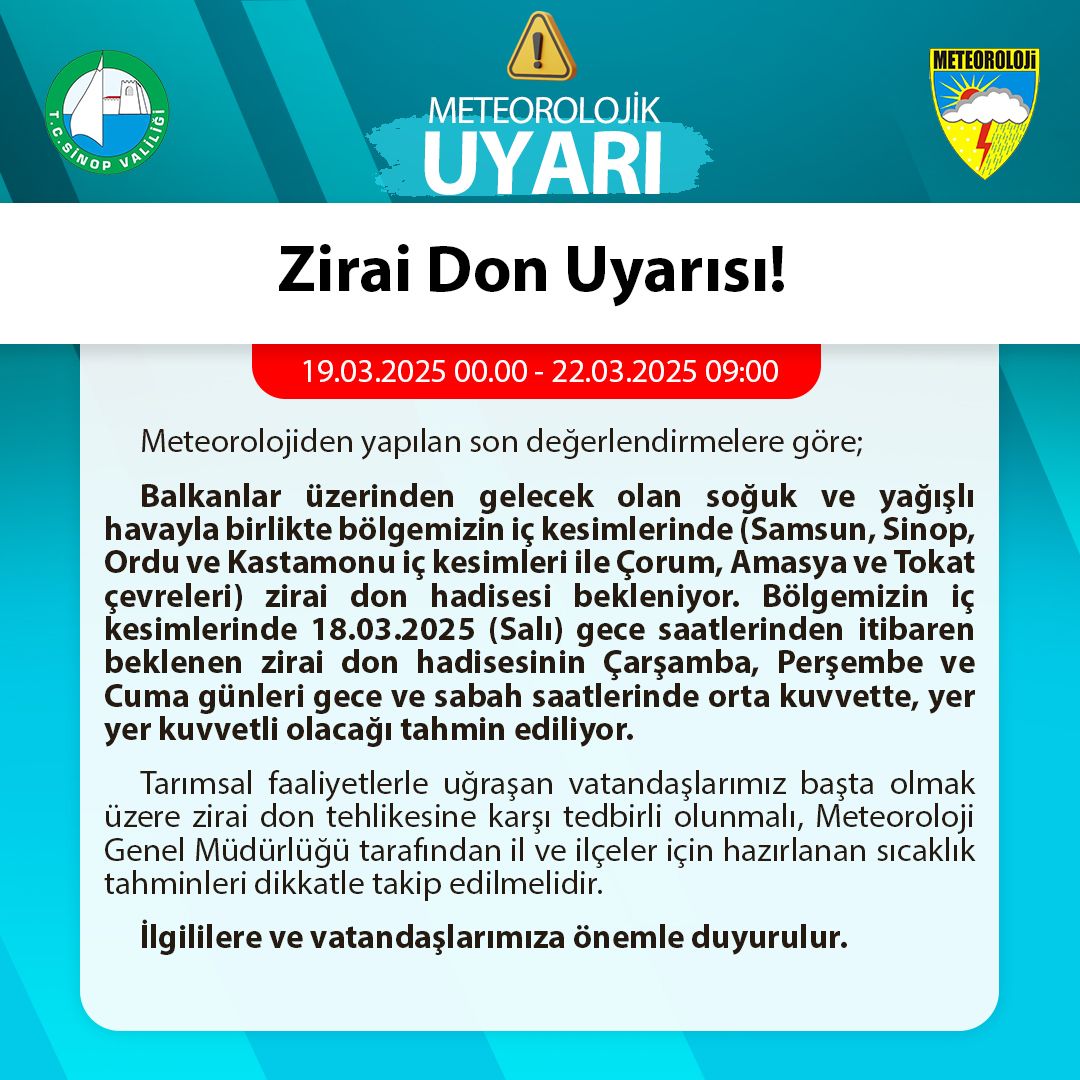 T.C. SİNOP VALİLİĞİ

METEOROLOJİK
UYARI

METEOROLOJİ

Zirai Don Uyarısı!

19.03.2025 00.00 - 22.03.2025 09:00

Meteorolojiden yapılan son değerlendirmelere göre;

Balkanlar üzerinden gelecek olan soğuk ve yağışlı havayla birlikte bölgemizin iç kesimlerinde (Samsun, Sinop, Ordu ve Kastamonu iç kesimleri ile Çorum, Amasya ve Tokat çevreleri) zirai don hadisesi bekleniyor. Bölgemizin iç kesimlerinde 18.03.2025 (Salı) gece saatlerinden itibaren beklenen zirai don hadisesinin Çarşamba, Perşembe ve Cuma günleri gece ve sabah saatlerinde orta kuvvette, yer yer kuvvetli olacağı tahmin ediliyor.

Tarımsal faaliyetlerle uğraşan vatandaşlarımız başta olmak üzere zirai don tehlikesine karşı tedbirli olunmalı, Meteoroloji Genel Müdürlüğü tarafından il ve ilçeler için hazırlanan sıcaklık tahminleri dikkatle takip edilmelidir.

İlgililere ve vatandaşlarımıza önemle duyurulur.